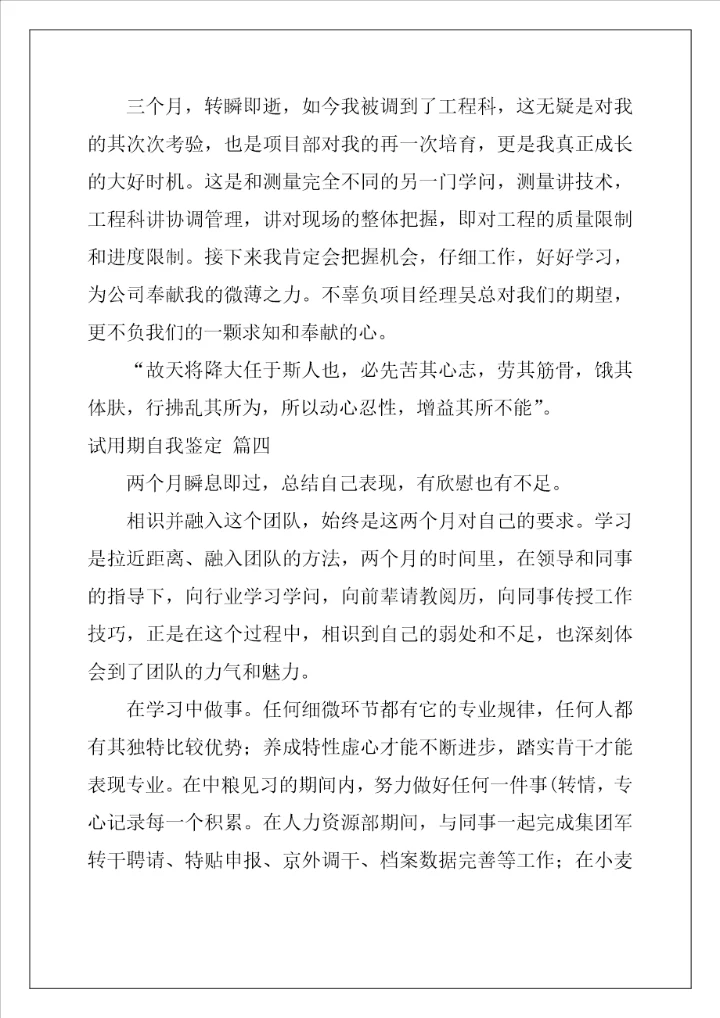 三个月，转瞬即逝，如今我被调到了工程科，这无疑是对我的其次次考验，也是项目部对我的再一次培育，更是我真正成长的大好时机。这是和测量完全不同的另一门学问，测量讲技术，工程科讲协调管理，讲对现场的整体把握，即对工程的质量限制和进度限制。接下来我肯定会把握机会，仔细工作，好好学习，为公司奉献我的微薄之力。不辜负项目经理吴总对我们的期望，更不负我们的一颗求知和奉献的心。

“故天将降大任于斯人也，必先苦其心志，劳其筋骨，饿其体肤，行拂乱其所为，所以动心忍性，增益其所不能”。

试用期自我鉴定 篇四

两个月瞬息即过，总结自己表现，有欣慰也有不足。

相识并融入这个团队，始终是这两个月对自己的要求。学习是拉近距离、融入团队的方法，两个月的时间里，在领导和同事的指导下，向行业学习学问，向前辈请教阅历，向同事传授工作技巧，正是在这个过程中，相识到自己的弱处和不足，也深刻体会到了团队的力气和魅力。

在学习中做事。任何细微环节都有它的专业规律，任何人都有其独特比较优势；养成特性虚心才能不断进步，踏实肯干才能表现专业。在中粮见习的期间内，努力做好任何一件事(转情，专心记录每一个积累。在人力资源部期间，与同事一起完成集团军转干聘请、特贴申报、京外调干、档案数据完善等工作；在小麦